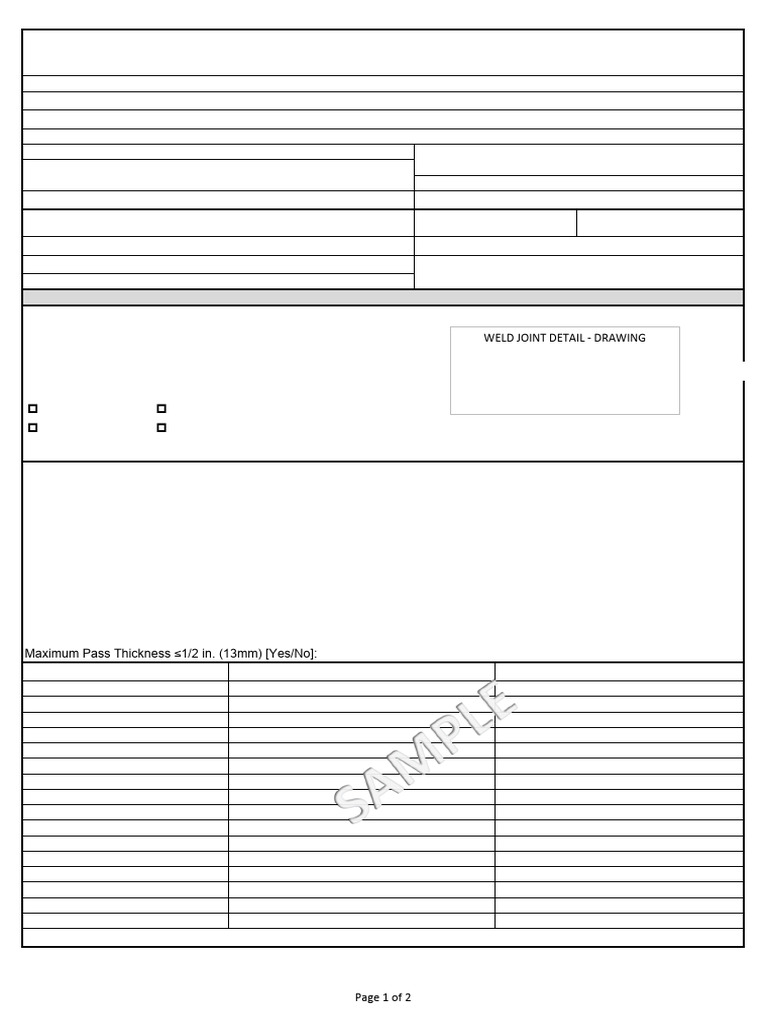 WELD JOINT DETAIL - DRAWING

Maximum Pass Thickness ≤1/2 in. (13mm) [Yes/No]:

SAMPLE

Page 1 of 2